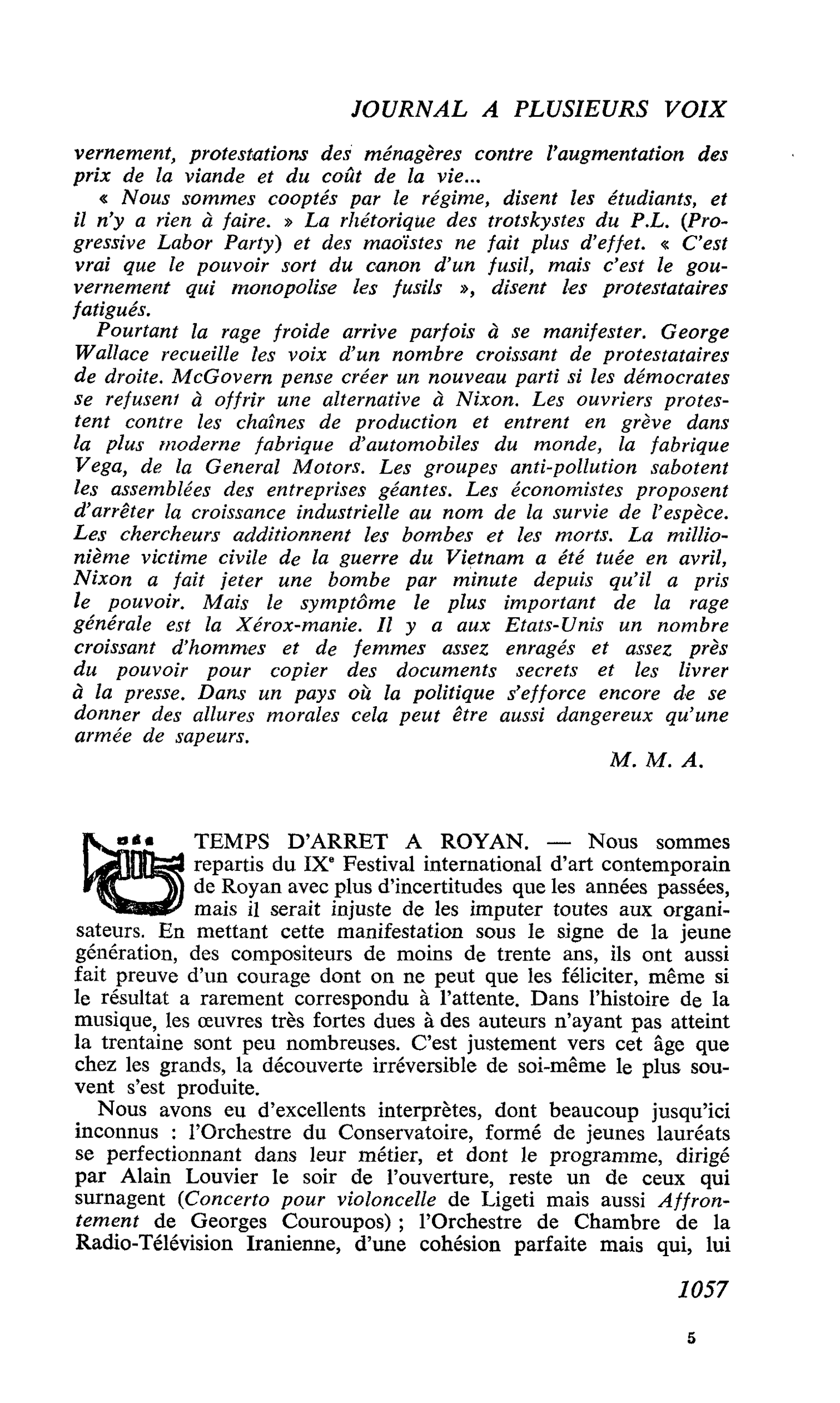 JOURNAL A PLUSIEURS VOIX

vernement, protestations des ménagères contre l'augmentation des prix de la viande et du coût de la vie...

« Nous sommes cooptés par le régime, disent les étudiants, et il n'y a rien à faire. » La rhétorique des trotskystes du P.L. (Progressive Labor Party) et des maoïstes ne fait plus d'effet. « C'est vrai que le pouvoir sort du canon d'un fusil, mais c'est le gouvernement qui monopolise les fusils », disent les protestataires fatigués.

Pourtant la rage froide arrive parfois à se manifester. George Wallace recueille les voix d'un nombre croissant de protestataires de droite. McGovern pense créer un nouveau parti si les démocrates se refusent à offrir une alternative à Nixon. Les ouvriers protestent contre les chaînes de production et entrent en grève dans la plus moderne fabrique d'automobiles du monde, la fabrique Vega, de la General Motors. Les groupes anti-pollution sabotent les assemblées des entreprises géantes. Les économistes proposent d'arrêter la croissance industrielle au nom de la survie de l'espèce. Les chercheurs additionnent les bombes et les morts. La millionième victime civile de la guerre du Vietnam a été tuée en avril, Nixon a fait jeter une bombe par minute depuis qu'il a pris le pouvoir. Mais le symptôme le plus important de la rage générale est la Xérox-manie. Il y a aux Etats-Unis un nombre croissant d'hommes et de femmes assez enragés et assez près du pouvoir pour copier des documents secrets et les livrer à la presse. Dans un pays où la politique s'efforce encore de se donner des allures morales cela peut être aussi dangereux qu'une armée de sapeurs.

M. M. A.

TEMPS D'ARRET A ROYAN. — Nous sommes repartis du IX$^{e}$ Festival international d'art contemporain de Royan avec plus d'incertitudes que les années passées, mais il serait injuste de les imputer toutes aux organisateurs. En mettant cette manifestation sous le signe de la jeune génération, des compositeurs de moins de trente ans, ils ont aussi fait preuve d'un courage dont on ne peut que les féliciter, même si le résultat a rarement correspondu à l'attente. Dans l'histoire de la musique, les œuvres très fortes dues à des auteurs n'ayant pas atteint la trentaine sont peu nombreuses. C'est justement vers cet âge que chez les grands, la découverte irréversible de soi-même le plus souvent s'est produite.

Nous avons eu d'excellents interprètes, dont beaucoup jusqu'ici inconnus : l'Orchestre du Conservatoire, formé de jeunes lauréats se perfectionnant dans leur métier, et dont le programme, dirigé par Alain Louvier le soir de l'ouverture, reste un de ceux qui surnagent (Concerto pour violoncelle de Ligeti mais aussi Affrontement de Georges Couroupos) ; l'Orchestre de Chambre de la Radio-Télévision Iranienne, d'une cohésion parfaite mais qui, lui

1057

5